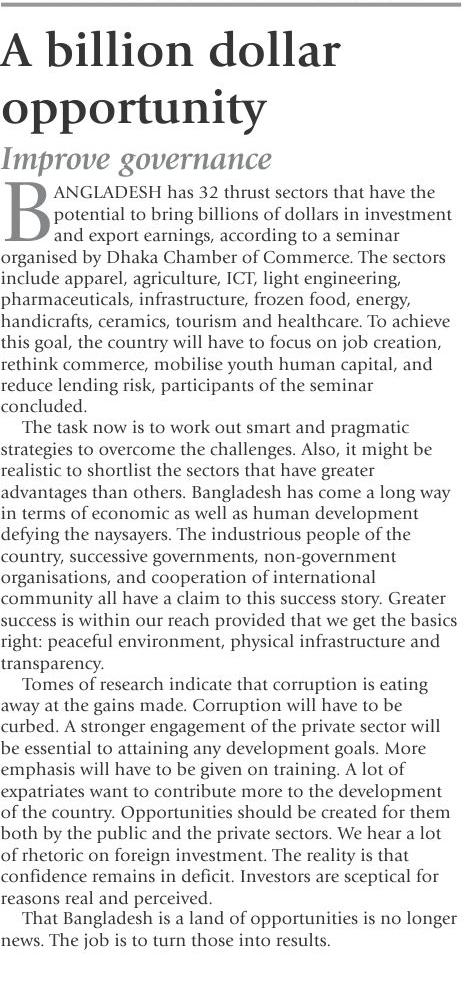 A billion dollar opportunity

Improve governance

BANGLADESH has 32 thrust sectors that have the potential to bring billions of dollars in investment and export earnings, according to a seminar organised by Dhaka Chamber of Commerce. The sectors include apparel, agriculture, ICT, light engineering, pharmaceuticals, infrastructure, frozen food, energy, handicrafts, ceramics, tourism and healthcare. To achieve this goal, the country will have to focus on job creation, rethink commerce, mobilise youth human capital, and reduce lending risk, participants of the seminar concluded.

The task now is to work out smart and pragmatic strategies to overcome the challenges. Also, it might be realistic to shortlist the sectors that have greater advantages than others. Bangladesh has come a long way in terms of economic as well as human development defying the naysayers. The industrious people of the country, successive governments, non-government organisations, and cooperation of international community all have a claim to this success story. Greater success is within our reach provided that we get the basics right: peaceful environment, physical infrastructure and transparency.

Tomes of research indicate that corruption is eating away at the gains made. Corruption will have to be curbed. A stronger engagement of the private sector will be essential to attaining any development goals. More emphasis will have to be given on training. A lot of expatriates want to contribute more to the development of the country. Opportunities should be created for them both by the public and the private sectors. We hear a lot of rhetoric on foreign investment. The reality is that confidence remains in deficit. Investors are sceptical for reasons real and perceived.

That Bangladesh is a land of opportunities is no longer news. The job is to turn those into results.